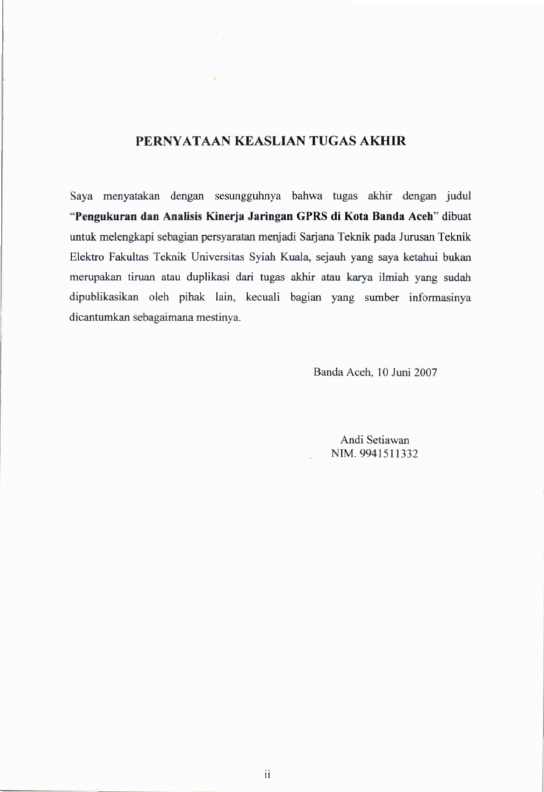 PERNYATAAN KEASLIAN TUGAS AKHIR

Saya menyatakan dengan sesungguhnya bahwa tugas akhir dengan judul "Pengukuran dan Analisis Kinerja Jaringan GPRS di Kota Banda Aceh" dibuat untuk melengkapi sebagian persyaratan menjadi Sarjana Teknik pada Jurusan Teknik Elektro Fakultas Teknik Universitas Syiah Kuala, sejauh yang saya ketahui bukan merupakan tiruan atau duplikasi dari tugas akhir atau karya ilmiah yang sudah dipublikasikan oleh pihak lain, kecuali bagian yang sumber informasinya dicantumkan sebagaimana mestinya.

Banda Aceh, 10 Juni 2007

Andi Setiawan
NIM. 9941511332

ii